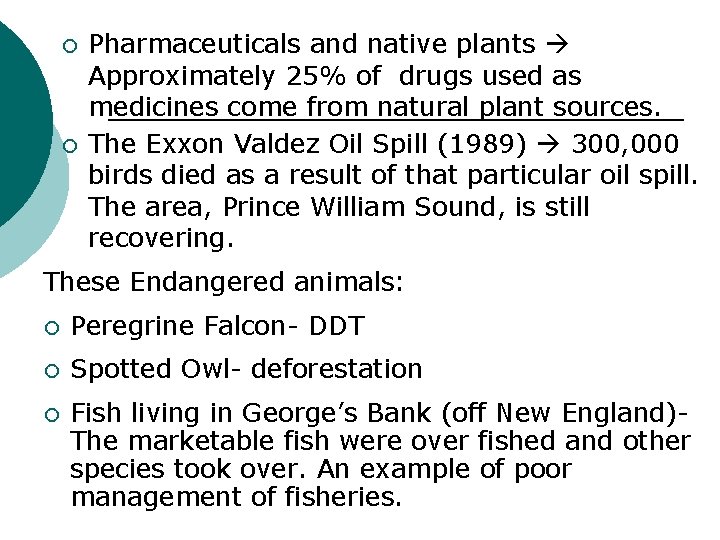 ○ Pharmaceuticals and native plants → Approximately 25% of drugs used as medicines come from natural plant sources.

○ The Exxon Valdez Oil Spill (1989) → 300,000 birds died as a result of that particular oil spill. The area, Prince William Sound, is still recovering.

These Endangered animals:

○ Peregrine Falcon- DDT

○ Spotted Owl- deforestation

○ Fish living in George's Bank (off New England)- The marketable fish were over fished and other species took over. An example of poor management of fisheries.